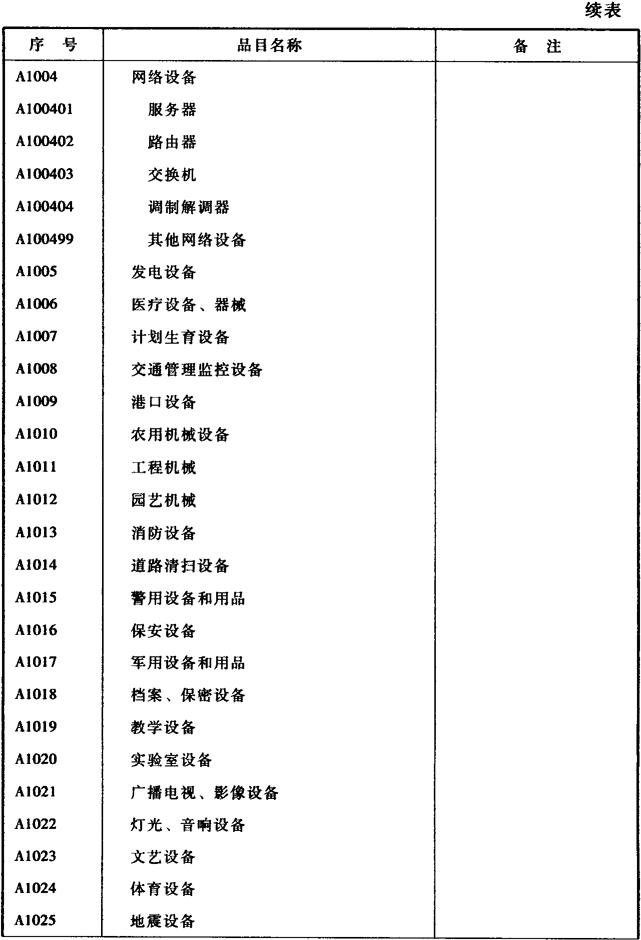 续表

| 序 号 | 品目名称 | 备 注 |
|---|---|---|
| A1004 | 网络设备 | |
| A100401 | 服务器 | |
| A100402 | 路由器 | |
| A100403 | 交换机 | |
| A100404 | 调制解调器 | |
| A100499 | 其他网络设备 | |
| A1005 | 发电设备 | |
| A1006 | 医疗设备、器械 | |
| A1007 | 计划生育设备 | |
| A1008 | 交通管理监控设备 | |
| A1009 | 港口设备 | |
| A1010 | 农用机械设备 | |
| A1011 | 工程机械 | |
| A1012 | 园艺机械 | |
| A1013 | 消防设备 | |
| A1014 | 道路清扫设备 | |
| A1015 | 警用设备和用品 | |
| A1016 | 保安设备 | |
| A1017 | 军用设备和用品 | |
| A1018 | 档案、保密设备 | |
| A1019 | 教学设备 | |
| A1020 | 实验室设备 | |
| A1021 | 广播电视、影像设备 | |
| A1022 | 灯光、音响设备 | |
| A1023 | 文艺设备 | |
| A1024 | 体育设备 | |
| A1025 | 地震设备 | |